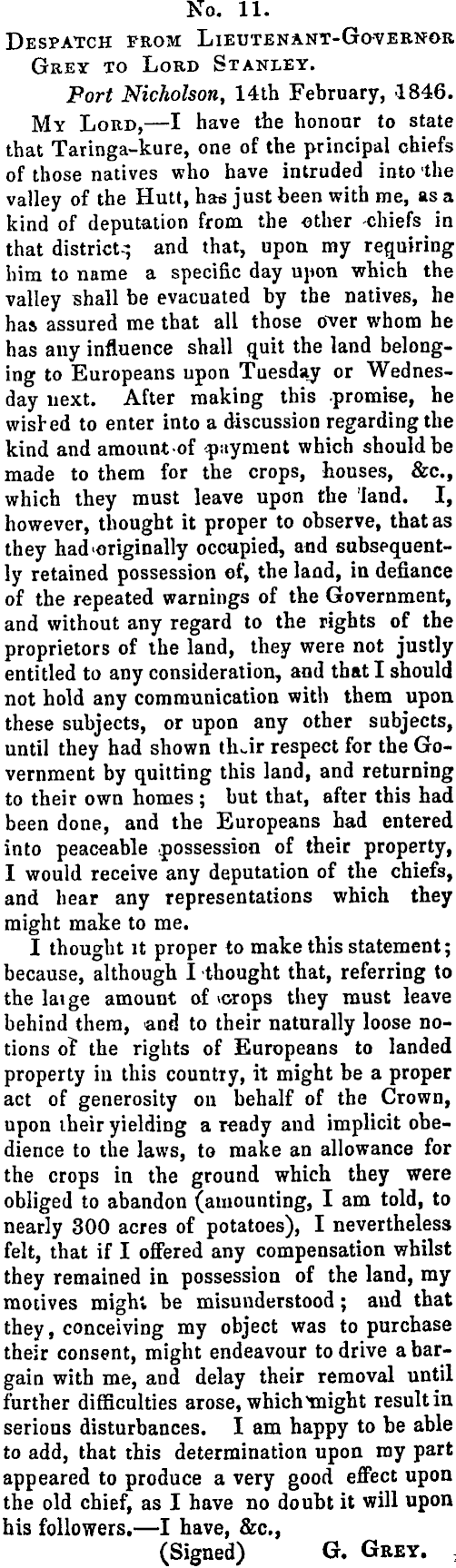 No. 11.

Despatch from Lieutenant-Governor Grey to Lord Stanley.

Port Nicholson, 14th February, 1846.

My Lord,—I have the honour to state that Taringa-kure, one of the principal chiefs of those natives who have intruded into the valley of the Hutt, has just been with me, as a kind of deputation from the other chiefs in that district; and that, upon my requiring him to name a specific day upon which the valley shall be evacuated by the natives, he has assured me that all those over whom he has any influence shall quit the land belonging to Europeans upon Tuesday or Wednesday next. After making this promise, he wished to enter into a discussion regarding the kind and amount of payment which should be made to them for the crops, houses, &c., which they must leave upon the land. I, however, thought it proper to observe, that as they had originally occupied, and subsequently retained possession of, the land, in defiance of the repeated warnings of the Government, and without any regard to the rights of the proprietors of the land, they were not justly entitled to any consideration, and that I should not hold any communication with them upon these subjects, or upon any other subjects, until they had shown their respect for the Government by quitting this land, and returning to their own homes; but that, after this had been done, and the Europeans had entered into peaceable possession of their property, I would receive any deputation of the chiefs, and hear any representations which they might make to me.

I thought it proper to make this statement; because, although I thought that, referring to the large amount of crops they must leave behind them, and to their naturally loose notions of the rights of Europeans to landed property in this country, it might be a proper act of generosity on behalf of the Crown, upon their yielding a ready and implicit obedience to the laws, to make an allowance for the crops in the ground which they were obliged to abandon (amounting, I am told, to nearly 300 acres of potatoes), I nevertheless felt, that if I offered any compensation whilst they remained in possession of the land, my motives might be misunderstood; and that they, conceiving my object was to purchase their consent, might endeavour to drive a bargain with me, and delay their removal until further difficulties arose, which might result in serious disturbances. I am happy to be able to add, that this determination upon my part appeared to produce a very good effect upon the old chief, as I have no doubt it will upon his followers.—I have, &c.,

(Signed) G. Grey.